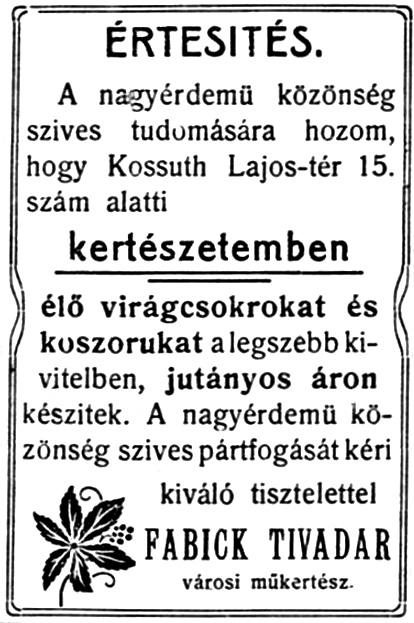 ÉRTESITÉS.

A nagyérdemü közönség szives tudomására hozom, hogy Kossuth Lajos-tér 15. szám alatti

kertészetemben

élő virágcsokrokat és koszorukat a legszebb kivitelben, jutányos áron készitek. A nagyérdemü közönség szives pártfogását kéri

kiváló tisztelettel
FABICK TIVADAR
városi műkertész.